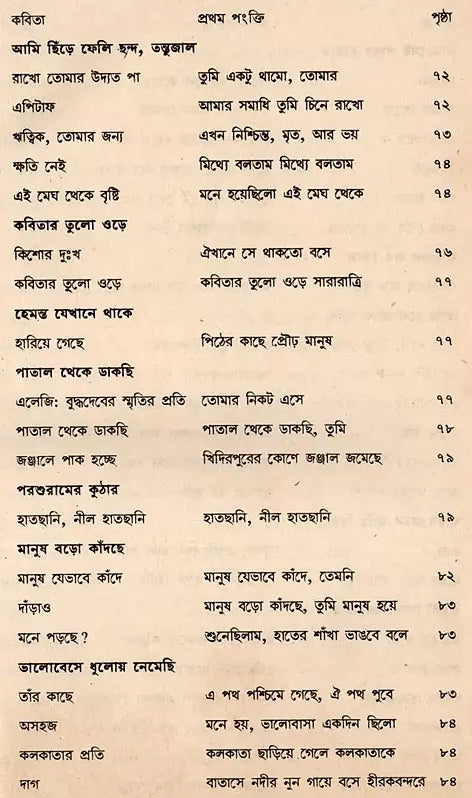 | কবিতা | প্রথম পংক্তি | পৃষ্ঠা |
|---|---|---|
| **আমি ছিঁড়ে ফেলি ছন্দ, তন্তুজাল** | | |
| রাখো তোমার উদ্যত পা | তুমি একটু থামো, তোমার | ৭২ |
| এপিটাফ | আমার সমাধি তুমি চিনে রাখো | ৭২ |
| ঋত্বিক, তোমার জন্য | এখন নিশ্চিন্ত, মৃত, আর ভয় | ৭৩ |
| ক্ষতি নেই | মিথ্যে বলতাম মিথ্যে বলতাম | ৭৪ |
| এই মেঘ থেকে বৃষ্টি | মনে হয়েছিলো এই মেঘ থেকে | ৭৪ |
| **কবিতার তুলো ওড়ে** | | |
| কিশোর দুঃখ | ঐখানে সে থাকতো বসে | ৭৬ |
| কবিতার তুলো ওড়ে | কবিতার তুলো ওড়ে সারারাত্রি | ৭৭ |
| **হেমন্ত যেখানে থাকে** | | |
| হারিয়ে গেছে | পিঠের কাছে প্রৌঢ় মানুষ | ৭৭ |
| **পাতাল থেকে ডাকছি** | | |
| এলেজি: বুদ্ধদেবের স্মৃতির প্রতি | তোমার নিকট এসে | ৭৭ |
| পাতাল থেকে ডাকছি | পাতাল থেকে ডাকছি, তুমি | ৭৮ |
| জঞ্জালে পাক হচ্ছে | খিদিরপুরের কোণে জঞ্জাল জমেছে | ৭৯ |
| **পরশুরামের কুঠার** | | |
| হাতছানি, নীল হাতছানি | হাতছানি, নীল হাতছানি | ৭৯ |
| **মানুষ বড়ো কাঁদছে** | | |
| মানুষ যেভাবে কাঁদে | মানুষ যেভাবে কাঁদে, তেমনি | ৮২ |
| দাঁড়াও | মানুষ বড়ো কাঁদছে, তুমি মানুষ হয়ে | ৮৩ |
| মনে পড়ছে? | শুনেছিলাম, হাতের শাঁখা ভাঙবে বলে | ৮৩ |
| **ভালোবেসে ধুলোয় নেমেছি** | | |
| তাঁর কাছে | এ পথ পশ্চিমে গেছে, ঐ পথ পুবে | ৮৩ |
| অসহজ | মনে হয়, ভালোবাসা একদিন ছিলো | ৮৪ |
| কলকাতার প্রতি | কলকাতা ছাড়িয়ে গেলে কলকাতাকে | ৮৪ |
| দাগ | বাতাসে নদীর নুন গায়ে বসে হীরকবন্দরে | ৮৪ |